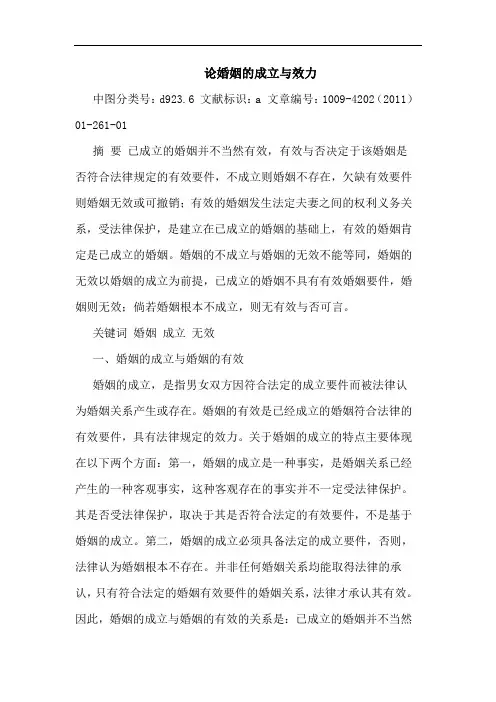 论婚姻的成立与效力

中图分类号：d923.6 文献标识：a 文章编号：1009-4202（2011）01-261-01

摘 要 已成立的婚姻并不当然有效，有效与否决定于该婚姻是否符合法律规定的有效要件，不成立则婚姻不存在，欠缺有效要件则婚姻无效或可撤销；有效的婚姻发生法定夫妻之间的权利义务关系，受法律保护，是建立在已成立的婚姻的基础上，有效的婚姻肯定是已成立的婚姻。婚姻的不成立与婚姻的无效不能等同，婚姻的无效以婚姻的成立为前提，已成立的婚姻不具有有效婚姻要件，婚姻则无效；倘若婚姻根本不成立，则无有效与否可言。

关键词 婚姻 成立 无效

一、婚姻的成立与婚姻的有效

婚姻的成立，是指男女双方因符合法定的成立要件而被法律认为婚姻关系产生或存在。婚姻的有效是已经成立的婚姻符合法律的有效要件，具有法律规定的效力。关于婚姻的成立的特点主要体现在以下两个方面：第一，婚姻的成立是一种事实，是婚姻关系已经产生的一种客观事实，这种客观存在的事实并不一定受法律保护。其是否受法律保护，取决于其是否符合法定的有效要件，不是基于婚姻的成立。第二，婚姻的成立必须具备法定的成立要件，否则，法律认为婚姻根本不存在。并非任何婚姻关系均能取得法律的承认，只有符合法定的婚姻有效要件的婚姻关系，法律才承认其有效。因此，婚姻的成立与婚姻的有效的关系是：已成立的婚姻并不当然